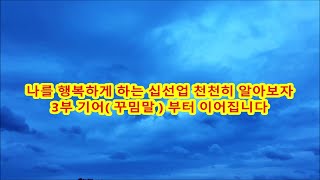 나를 행복하게 하는 십선업 천천히 알아보자
3부 기어( 꾸밈말 ) 부터 이어집니다